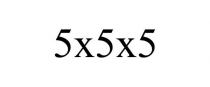 5x5x5